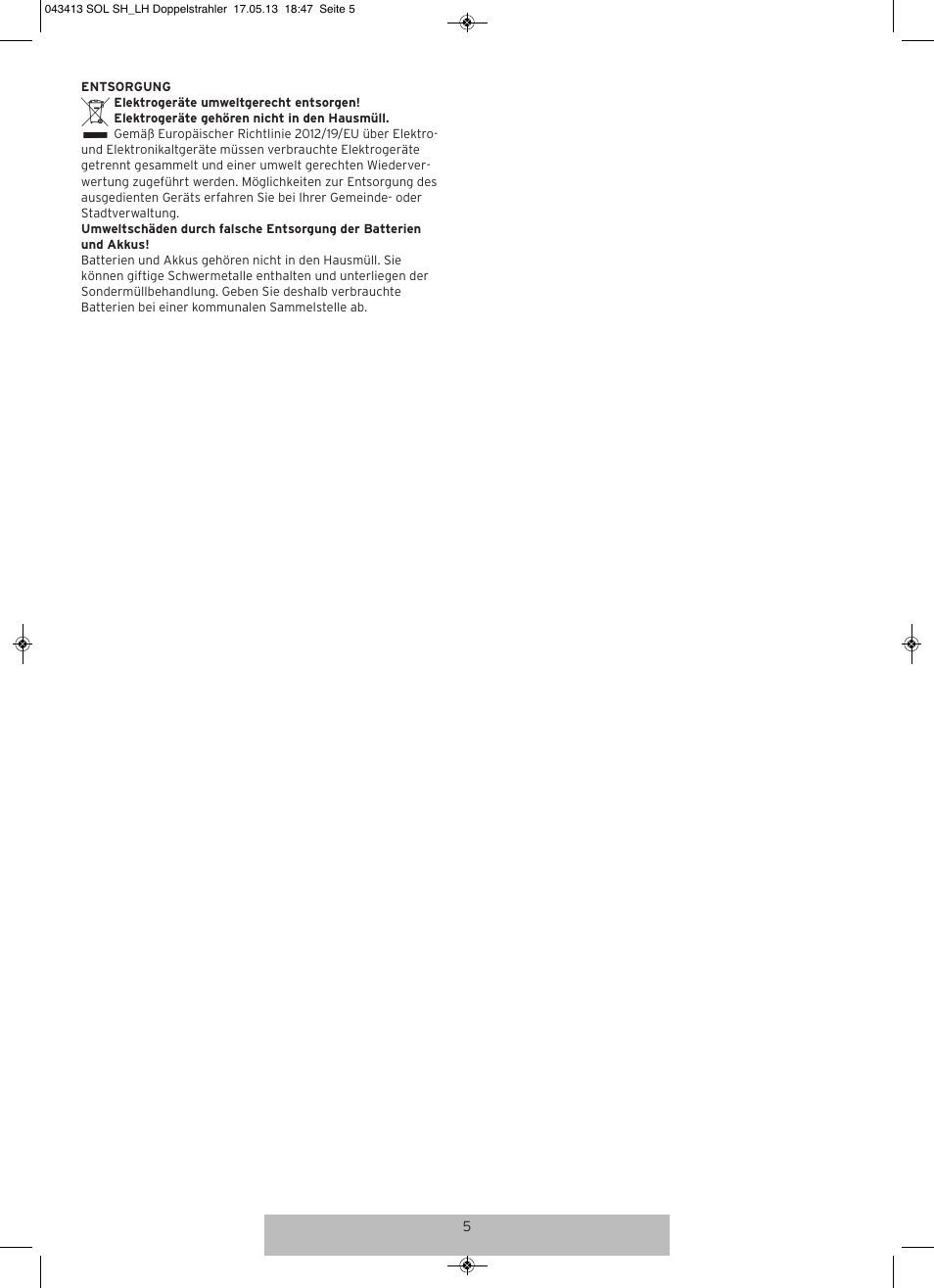 043413 SOL SH_LH Doppelstrahler 17.05.13 18:47 Seite 5

ENTSORGUNG

Elektrogeräte umweltgerecht entsorgen!
Elektrogeräte gehören nicht in den Hausmüll.
Gemäß Europäischer Richtlinie 2012/19/EU über Elektro- und Elektronikaltgeräte müssen verbrauchte Elektrogeräte getrennt gesammelt und einer umwelt gerechten Wiederverwertung zugeführt werden. Möglichkeiten zur Entsorgung des ausgedienten Geräts erfahren Sie bei Ihrer Gemeinde- oder Stadtverwaltung.

Umweltschäden durch falsche Entsorgung der Batterien und Akkus!
Batterien und Akkus gehören nicht in den Hausmüll. Sie können giftige Schwermetalle enthalten und unterliegen der Sondermüllbehandlung. Geben Sie deshalb verbrauchte Batterien bei einer kommunalen Sammelstelle ab.

5